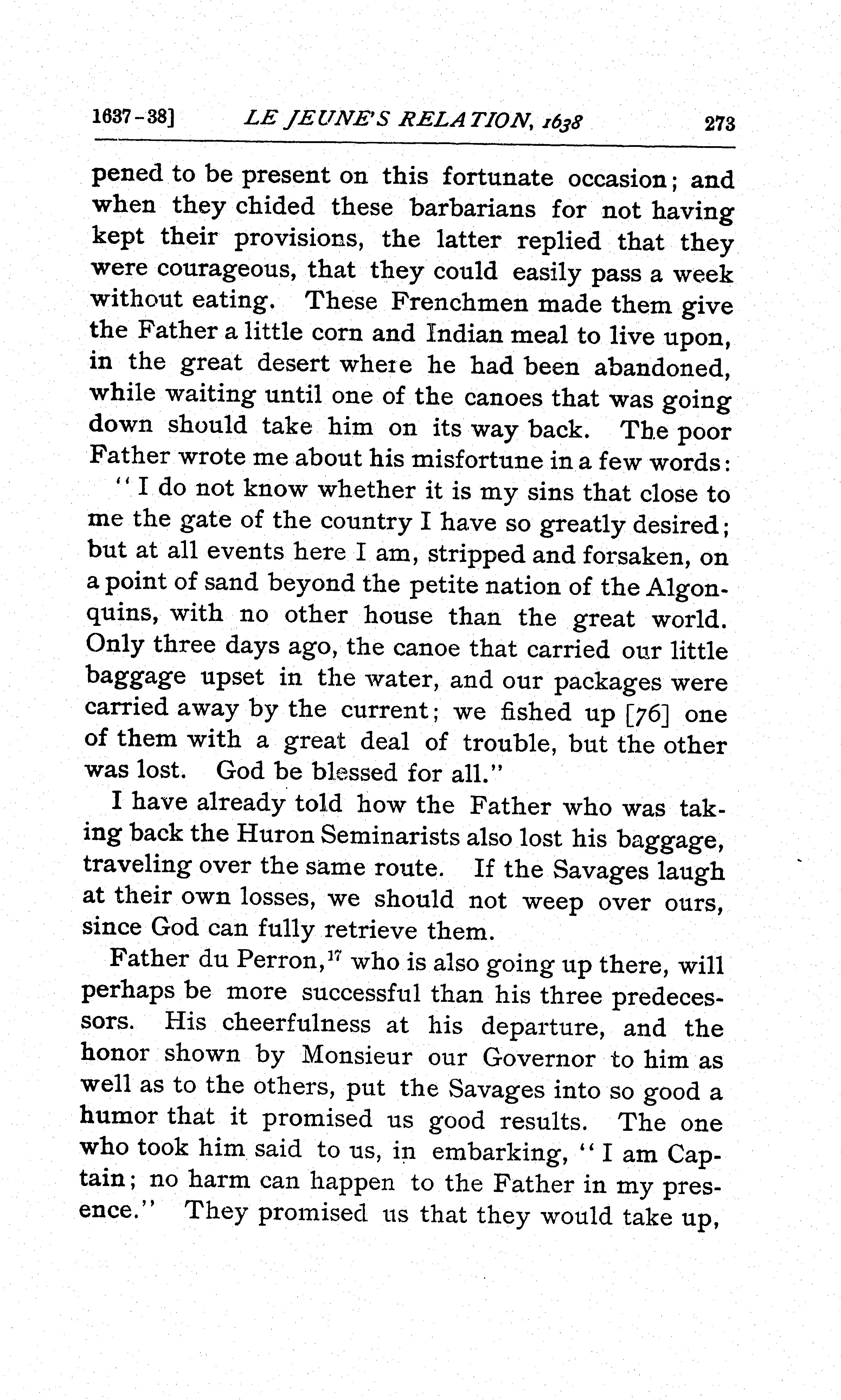 1637-38] LE JEUNE'S RELATION, 1638 273

pened to be present on this fortunate occasion; and when they chided these barbarians for not having kept their provisions, the latter replied that they were courageous, that they could easily pass a week without eating. These Frenchmen made them give the Father a little corn and Indian meal to live upon, in the great desert where he had been abandoned, while waiting until one of the canoes that was going down should take him on its way back. The poor Father wrote me about his misfortune in a few words:

"I do not know whether it is my sins that close to me the gate of the country I have so greatly desired; but at all events here I am, stripped and forsaken, on a point of sand beyond the petite nation of the Algonquins, with no other house than the great world. Only three days ago, the canoe that carried our little baggage upset in the water, and our packages were carried away by the current; we fished up [76] one of them with a great deal of trouble, but the other was lost. God be blessed for all."

I have already told how the Father who was taking back the Huron Seminarists also lost his baggage, traveling over the same route. If the Savages laugh at their own losses, we should not weep over ours, since God can fully retrieve them.

Father du Perron,$^{17}$ who is also going up there, will perhaps be more successful than his three predecessors. His cheerfulness at his departure, and the honor shown by Monsieur our Governor to him as well as to the others, put the Savages into so good a humor that it promised us good results. The one who took him said to us, in embarking, "I am Captain; no harm can happen to the Father in my presence." They promised us that they would take up,